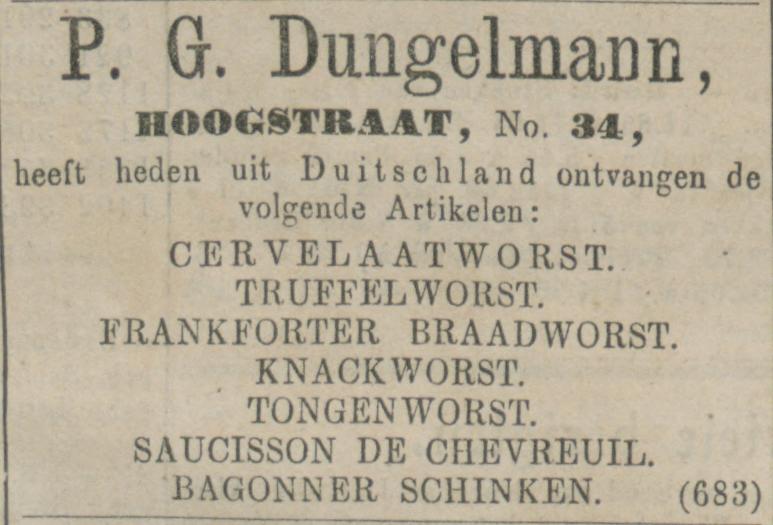 P. G. Dungelmann,

HOOGSTRAAT, No. 34,

heeft heden uit Duitschland ontvangen de volgende Artikelen:

CERVELAATWORST.
TRUFFELWORST.
FRANKFORTER BRAADWORST.
KNACKWORST.
TONGENWORST.
SAUCISSON DE CHEVREUIL.
BAGONNER SCHINKEN.

(683)